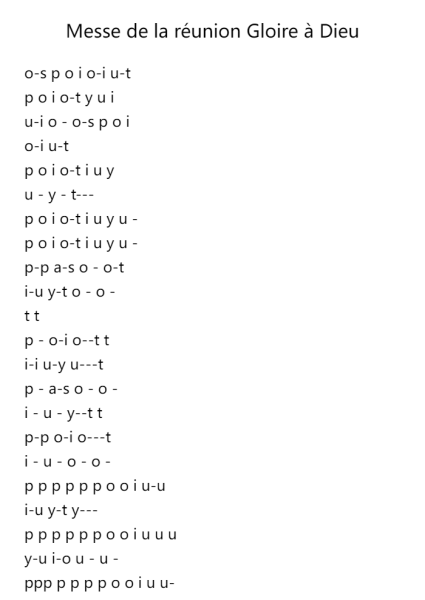 Messe de la réunion Gloire à Dieu

o-s p o i o-i u-t
p o i o-t y u i
u-i o - o-s p o i
o-i u-t
p o i o-t i u y
u - y - t---
p o i o-t i u y u -
p o i o-t i u y u -
p-p a-s o - o-t
i-u y-t o - o -
t t
p - o-i o--t t
i-i u-y u---t
p - a-s o - o -
i - u - y--t t
p-p o-i o---t
i - u - o - o -
p p p p p p o o i u-u
i-u y-t y---
p p p p p p o o i u u u
y-u i-o u - u -
ppp p p p p o o i u u-